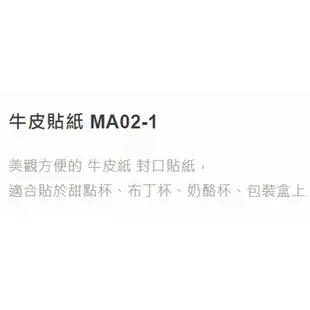 牛皮貼紙 MA02-1

美觀方便的 牛皮紙 封口貼紙，
適合貼於甜點杯、布丁杯、奶酪杯、包裝盒上